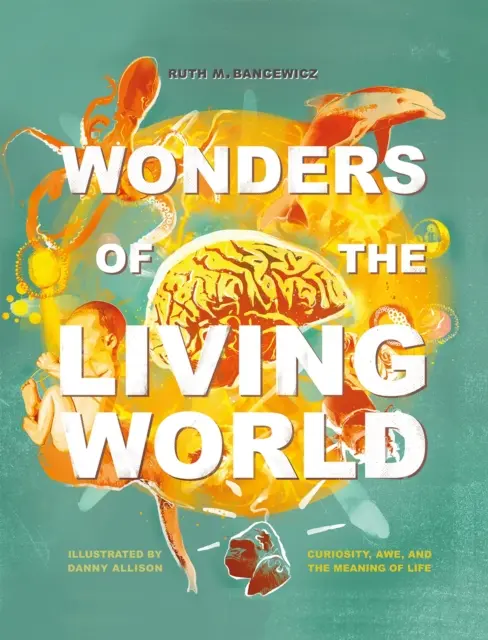 RUTH M. BANGEWICZ

WONDERS OF THE LIVING WORLD

ILLUSTRATED BY DANNY ALLISON

CURIOSITY, AWE, AND THE MEANING OF LIFE